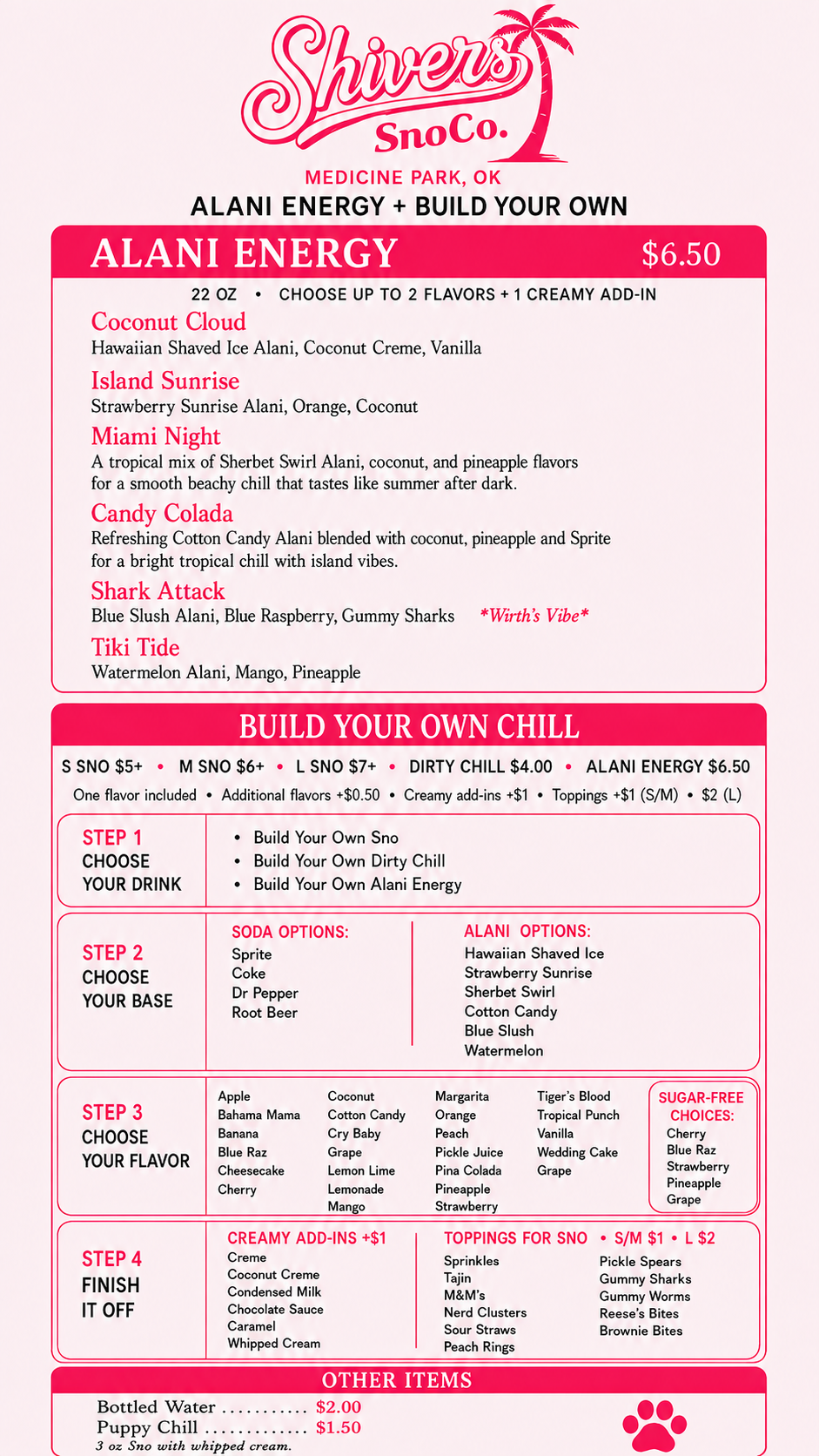 Shivers SnoCo.

MEDICINE PARK, OK

ALANI ENERGY + BUILD YOUR OWN

ALANI ENERGY $6.50

22 OZ • CHOOSE UP TO 2 FLAVORS + 1 CREAMY ADD-IN

Coconut Cloud
Hawaiian Shaved Ice Alani, Coconut Creme, Vanilla

Island Sunrise
Strawberry Sunrise Alani, Orange, Coconut

Miami Night
A tropical mix of Sherbet Swirl Alani, coconut, and pineapple flavors for a smooth beachy chill that tastes like summer after dark.

Candy Colada
Refreshing Cotton Candy Alani blended with coconut, pineapple and Sprite for a bright tropical chill with island vibes.

Shark Attack
Blue Slush Alani, Blue Raspberry, Gummy Sharks *Wirth's Vibe*

Tiki Tide
Watermelon Alani, Mango, Pineapple

BUILD YOUR OWN CHILL

S SNO $5+ • M SNO $6+ • L SNO $7+ • DIRTY CHILL $4.00 • ALANI ENERGY $6.50

One flavor included • Additional flavors +$0.50 • Creamy add-ins +$1 • Toppings +$1 (S/M) • $2 (L)

STEP 1
CHOOSE
YOUR DRINK

• Build Your Own Sno
• Build Your Own Dirty Chill
• Build Your Own Alani Energy

STEP 2
CHOOSE
YOUR BASE

SODA OPTIONS:
Sprite
Coke
Dr Pepper
Root Beer

ALANI OPTIONS:
Hawaiian Shaved Ice
Strawberry Sunrise
Sherbet Swirl
Cotton Candy
Blue Slush
Watermelon

STEP 3
CHOOSE
YOUR FLAVOR

Apple
Bahama Mama
Banana
Blue Raz
Cheesecake
Cherry

Coconut
Cotton Candy
Cry Baby
Grape
Lemon Lime
Lemonade
Mango

Margarita
Orange
Peach
Pickle Juice
Pina Colada
Pineapple
Strawberry

Tiger's Blood
Tropical Punch
Vanilla
Wedding Cake
Grape

SUGAR-FREE CHOICES:
Cherry
Blue Raz
Strawberry
Pineapple
Grape

STEP 4
FINISH
IT OFF

CREAMY ADD-INS +$1
Creme
Coconut Creme
Condensed Milk
Chocolate Sauce
Caramel
Whipped Cream

TOPPINGS FOR SNO • S/M $1 • L $2
Sprinkles
Tajin
M&M's
Nerd Clusters
Sour Straws
Peach Rings

Pickle Spears
Gummy Sharks
Gummy Worms
Reese's Bites
Brownie Bites

OTHER ITEMS

Bottled Water $2.00
Puppy Chill $1.50
3 oz Sno with whipped cream.